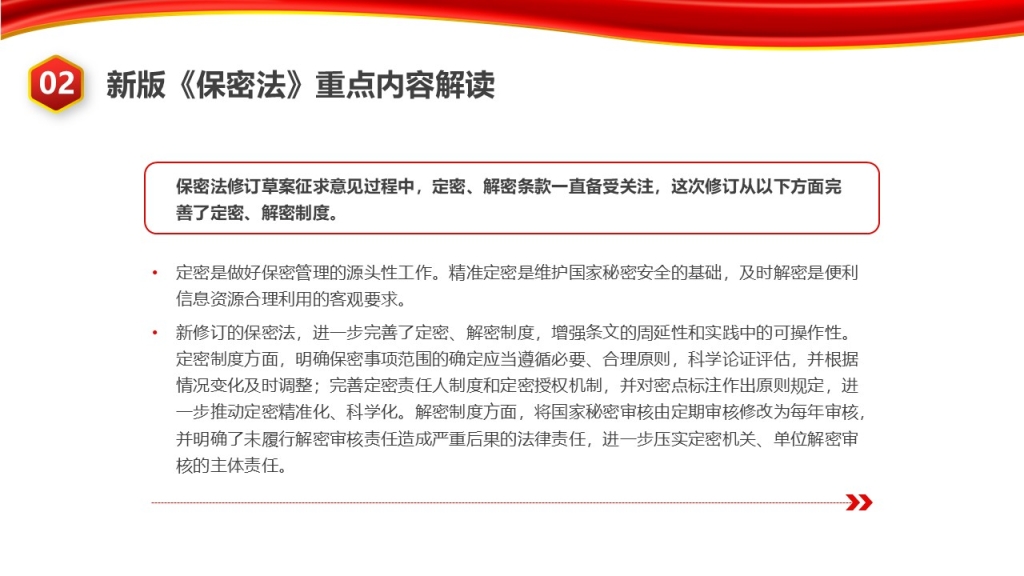 02

新版《保密法》重点内容解读

保密法修订草案征求意见过程中，定密、解密条款一直备受关注，这次修订从以下方面完善了定密、解密制度。

• 定密是做好保密管理的源头性工作。精准定密是维护国家秘密安全的基础，及时解密是便利信息资源合理利用的客观要求。

• 新修订的保密法，进一步完善了定密、解密制度，增强条文的周延性和实践中的可操作性。定密制度方面，明确保密事项范围的确定应当遵循必要、合理原则，科学论证评估，并根据情况变化及时调整；完善定密责任人制度和定密授权机制，并对密点标注作出原则规定，进一步推动定密精准化、科学化。解密制度方面，将国家秘密审核由定期审核修改为每年审核，并明确了未履行解密审核责任造成严重后果的法律责任，进一步压实定密机关、单位解密审核的主体责任。